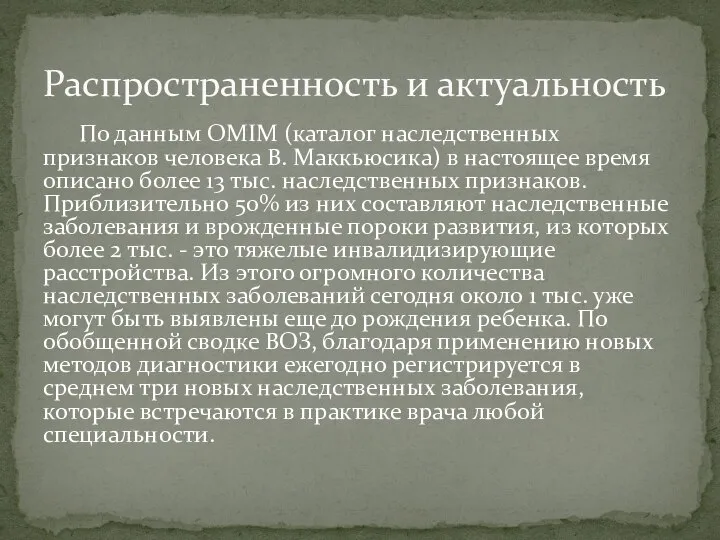 Распространенность и актуальность

По данным OMIM (каталог наследственных признаков человека В. Маккьюсика) в настоящее время описано более 13 тыс. наследственных признаков. Приблизительно 50% из них составляют наследственные заболевания и врожденные пороки развития, из которых более 2 тыс. - это тяжелые инвалидизирующие расстройства. Из этого огромного количества наследственных заболеваний сегодня около 1 тыс. уже могут быть выявлены еще до рождения ребенка. По обобщенной сводке ВОЗ, благодаря применению новых методов диагностики ежегодно регистрируется в среднем три новых наследственных заболевания, которые встречаются в практике врача любой специальности.